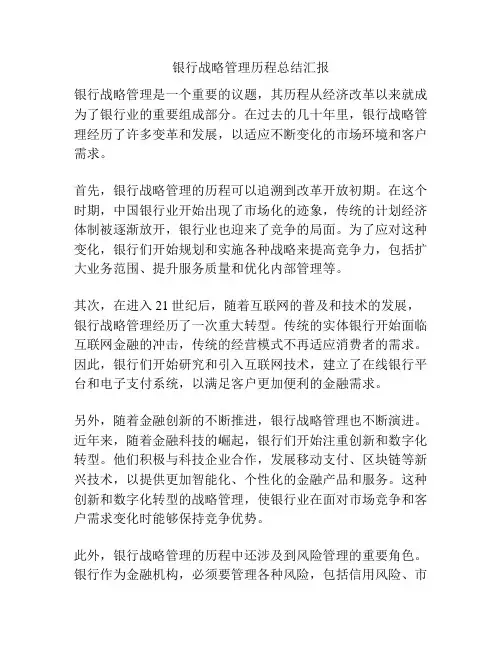 银行战略管理历程总结汇报

银行战略管理是一个重要的议题，其历程从经济改革以来就成为了银行业的重要组成部分。在过去的几十年里，银行战略管理经历了许多变革和发展，以适应不断变化的市场环境和客户需求。

首先，银行战略管理的历程可以追溯到改革开放初期。在这个时期，中国银行业开始出现了市场化的迹象，传统的计划经济体制被逐渐放开，银行业也迎来了竞争的局面。为了应对这种变化，银行们开始规划和实施各种战略来提高竞争力，包括扩大业务范围、提升服务质量和优化内部管理等。

其次，在进入 21 世纪后，随着互联网的普及和技术的发展，银行战略管理经历了一次重大转型。传统的实体银行开始面临互联网金融的冲击，传统的经营模式不再适应消费者的需求。因此，银行们开始研究和引入互联网技术，建立了在线银行平台和电子支付系统，以满足客户更加便利的金融需求。

另外，随着金融创新的不断推进，银行战略管理也不断演进。近年来，随着金融科技的崛起，银行们开始注重创新和数字化转型。他们积极与科技企业合作，发展移动支付、区块链等新兴技术，以提供更加智能化、个性化的金融产品和服务。这种创新和数字化转型的战略管理，使银行业在面对市场竞争和客户需求变化时能够保持竞争优势。

此外，银行战略管理的历程中还涉及到风险管理的重要角色。银行作为金融机构，必须要管理各种风险，包括信用风险、市